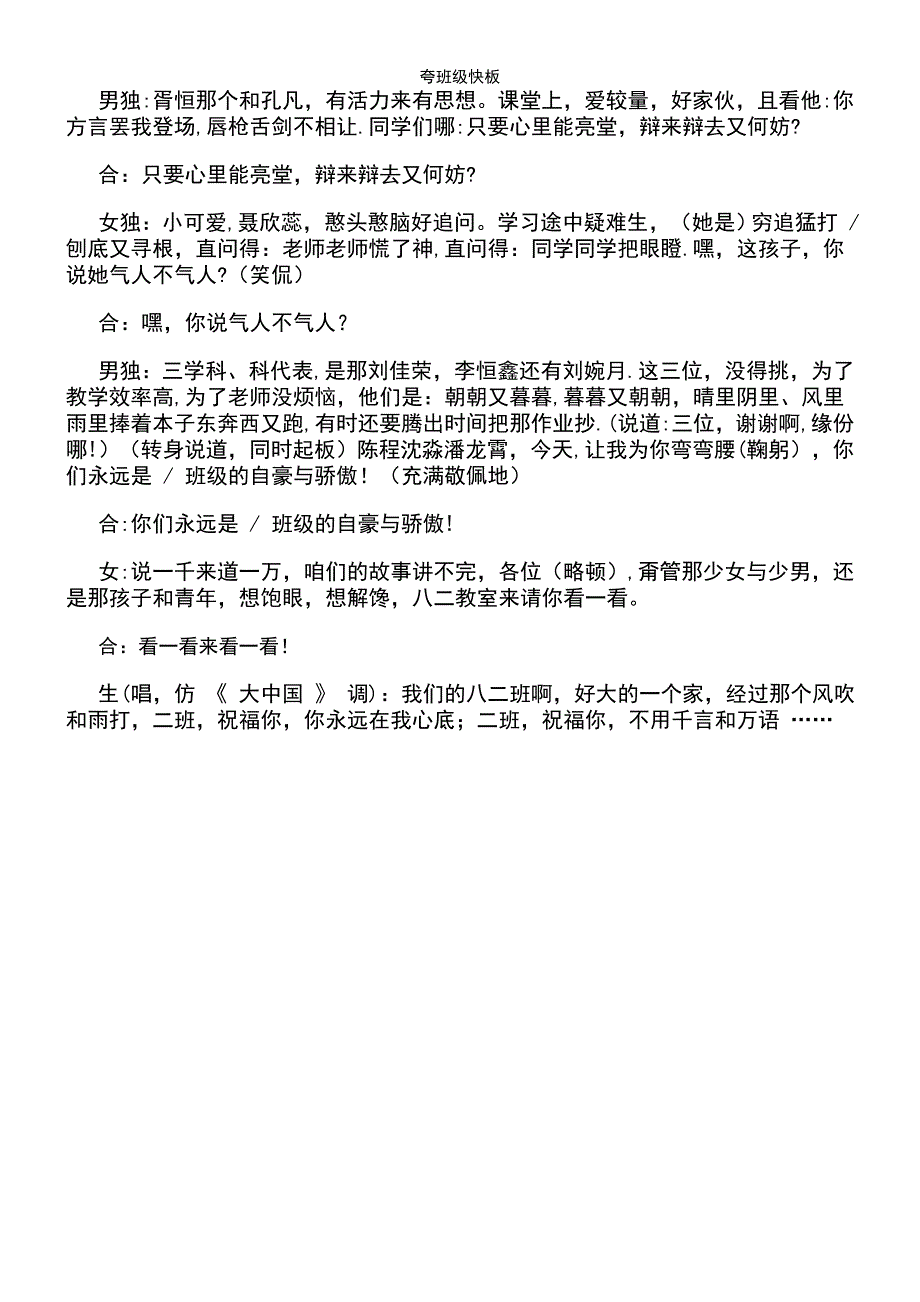 夸班级快板

男独:胥恒那个和孔凡，有活力来有思想。课堂上，爱较量，好家伙，且看他:你方言罢我登场,唇枪舌剑不相让.同学们哪:只要心里能亮堂，辩来辩去又何妨?

合：只要心里能亮堂，辩来辩去又何妨?

女独：小可爱,聂欣蕊，憨头憨脑好追问。学习途中疑难生，（她是）穷追猛打 / 刨底又寻根，直问得：老师老师慌了神,直问得：同学同学把眼瞪.嘿，这孩子，你说她气人不气人?（笑侃）

合：嘿，你说气人不气人？

男独：三学科、科代表,是那刘佳荣，李恒鑫还有刘婉月.这三位，没得挑，为了教学效率高,为了老师没烦恼，他们是：朝朝又暮暮，暮暮又朝朝，晴里阴里、风里雨里捧着本子东奔西又跑,有时还要腾出时间把那作业抄.(说道:三位，谢谢啊,缘份哪!）（转身说道，同时起板）陈程沈淼潘龙霄，今天,让我为你弯弯腰(鞠躬），你们永远是 / 班级的自豪与骄傲！（充满敬佩地）

合:你们永远是 / 班级的自豪与骄傲!

女:说一千来道一万，咱们的故事讲不完，各位（略顿）,甭管那少女与少男，还是那孩子和青年，想饱眼，想解馋，八二教室来请你看一看。

合：看一看来看一看!

生(唱，仿 《 大中国 》 调)：我们的八二班啊，好大的一个家，经过那个风吹和雨打，二班，祝福你，你永远在我心底；二班，祝福你，不用千言和万语 ……